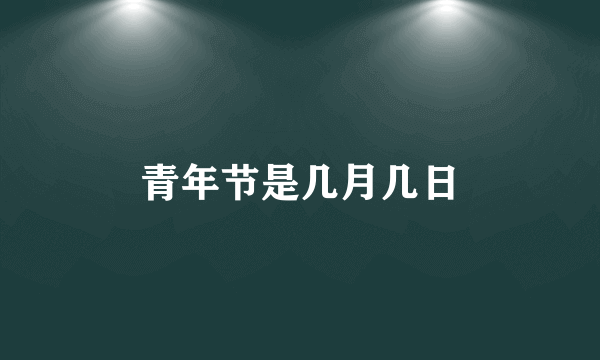 青年节是几月几日